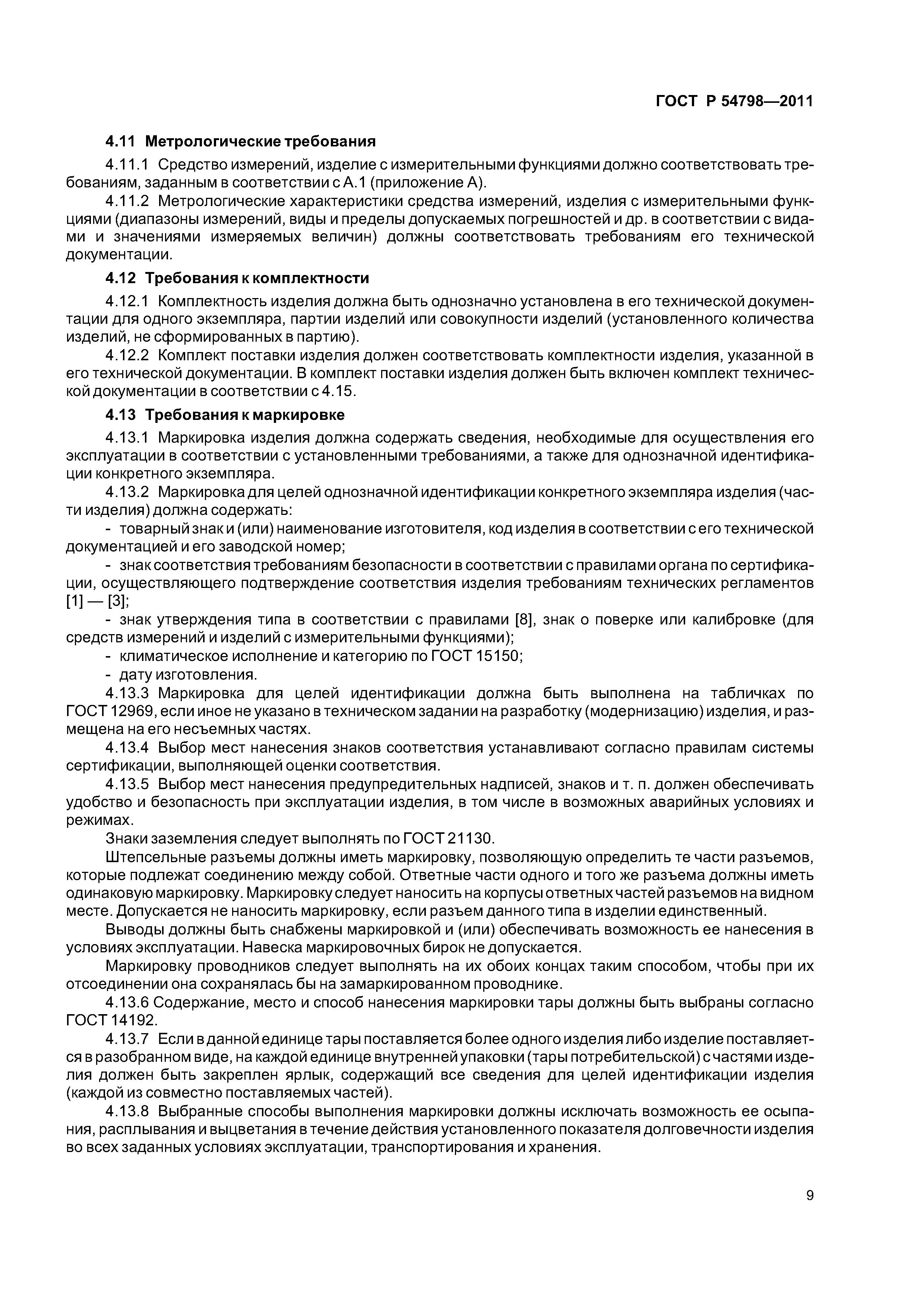 ГОСТ Р 54798—2011

4.11 Метрологические требования

4.11.1 Средство измерений, изделие с измерительными функциями должно соответствовать требованиям, заданным в соответствии с А.1 (приложение А).

4.11.2 Метрологические характеристики средства измерений, изделия с измерительными функциями (диапазоны измерений, виды и пределы допускаемых погрешностей и др. в соответствии с видами и значениями измеряемых величин) должны соответствовать требованиям его технической документации.

4.12 Требования к комплектности

4.12.1 Комплектность изделия должна быть однозначно установлена в его технической документации для одного экземпляра, партии изделий или совокупности изделий (установленного количества изделий, не сформированных в партию).

4.12.2 Комплект поставки изделия должен соответствовать комплектности изделия, указанной в его технической документации. В комплект поставки изделия должен быть включен комплект технической документации в соответствии с 4.15.

4.13 Требования к маркировке

4.13.1 Маркировка изделия должна содержать сведения, необходимые для осуществления его эксплуатации в соответствии с установленными требованиями, а также для однозначной идентификации конкретного экземпляра.

4.13.2 Маркировка для целей однозначной идентификации конкретного экземпляра изделия (части изделия) должна содержать:

- товарный знак и (или) наименование изготовителя, код изделия в соответствии с его технической документацией и его заводской номер;

- знак соответствия требованиям безопасности в соответствии с правилами органа по сертификации, осуществляющего подтверждение соответствия изделия требованиям технических регламентов [1] — [3];

- знак утверждения типа в соответствии с правилами [8], знак о поверке или калибровке (для средств измерений и изделий с измерительными функциями);

- климатическое исполнение и категорию по ГОСТ 15150;

- дату изготовления.

4.13.3 Маркировка для целей идентификации должна быть выполнена на табличках по ГОСТ 12969, если иное не указано в техническом задании на разработку (модернизацию) изделия, и размещена на его несъемных частях.

4.13.4 Выбор мест нанесения знаков соответствия устанавливают согласно правилам системы сертификации, выполняющей оценки соответствия.

4.13.5 Выбор мест нанесения предупредительных надписей, знаков и т. п. должен обеспечивать удобство и безопасность при эксплуатации изделия, в том числе в возможных аварийных условиях и режимах.

Знаки заземления следует выполнять по ГОСТ 21130.

Штепсельные разъемы должны иметь маркировку, позволяющую определить те части разъемов, которые подлежат соединению между собой. Ответные части одного и того же разъема должны иметь одинаковую маркировку. Маркировку следует наносить на корпусы ответных частей разъемов на видном месте. Допускается не наносить маркировку, если разъем данного типа в изделии единственный.

Выводы должны быть снабжены маркировкой и (или) обеспечивать возможность ее нанесения в условиях эксплуатации. Навеска маркировочных бирок не допускается.

Маркировку проводников следует выполнять на их обоих концах таким способом, чтобы при их отсоединении она сохранялась бы на замаркированном проводнике.

4.13.6 Содержание, место и способ нанесения маркировки тары должны быть выбраны согласно ГОСТ 14192.

4.13.7 Если в данной единице тары поставляется более одного изделия либо изделие поставляется в разобранном виде, на каждой единице внутренней упаковки (тары потребительской) с частями изделия должен быть закреплен ярлык, содержащий все сведения для целей идентификации изделия (каждой из совместно поставляемых частей).

4.13.8 Выбранные способы выполнения маркировки должны исключать возможность ее осыпания, расплывания и выцветания в течение действия установленного показателя долговечности изделия во всех заданных условиях эксплуатации, транспортирования и хранения.

9